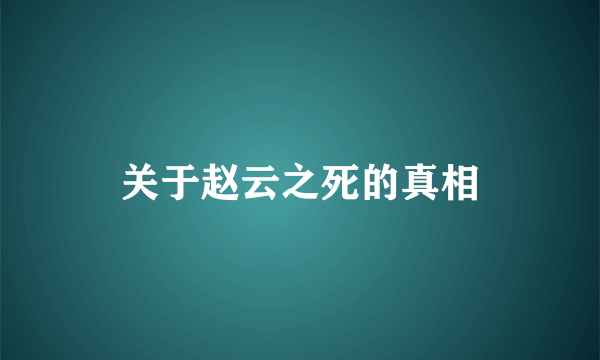 关于赵云之死的真相